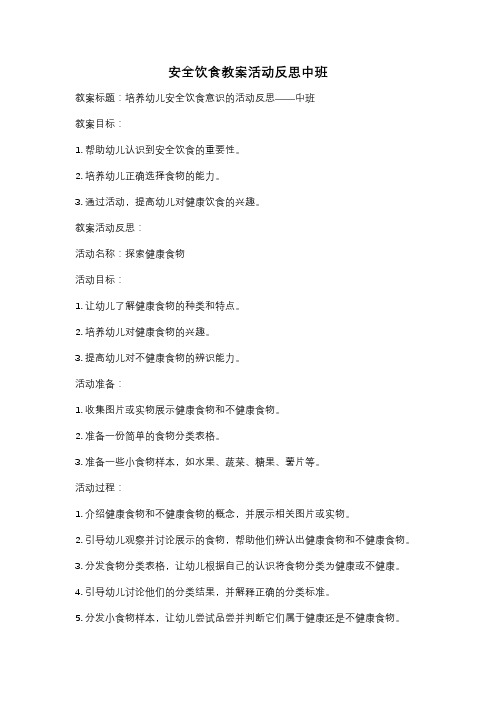 安全饮食教案活动反思中班

教案标题：培养幼儿安全饮食意识的活动反思——中班

教案目标：

1. 帮助幼儿认识到安全饮食的重要性。

2. 培养幼儿正确选择食物的能力。

3. 通过活动，提高幼儿对健康饮食的兴趣。

教案活动反思：

活动名称：探索健康食物

活动目标：

1. 让幼儿了解健康食物的种类和特点。

2. 培养幼儿对健康食物的兴趣。

3. 提高幼儿对不健康食物的辨识能力。

活动准备：

1. 收集图片或实物展示健康食物和不健康食物。

2. 准备一份简单的食物分类表格。

3. 准备一些小食物样本，如水果、蔬菜、糖果、薯片等。

活动过程：

1. 介绍健康食物和不健康食物的概念，并展示相关图片或实物。

2. 引导幼儿观察并讨论展示的食物，帮助他们辨认出健康食物和不健康食物。

3. 分发食物分类表格，让幼儿根据自己的认识将食物分类为健康或不健康。

4. 引导幼儿讨论他们的分类结果，并解释正确的分类标准。

5. 分发小食物样本，让幼儿尝试品尝并判断它们属于健康还是不健康食物。